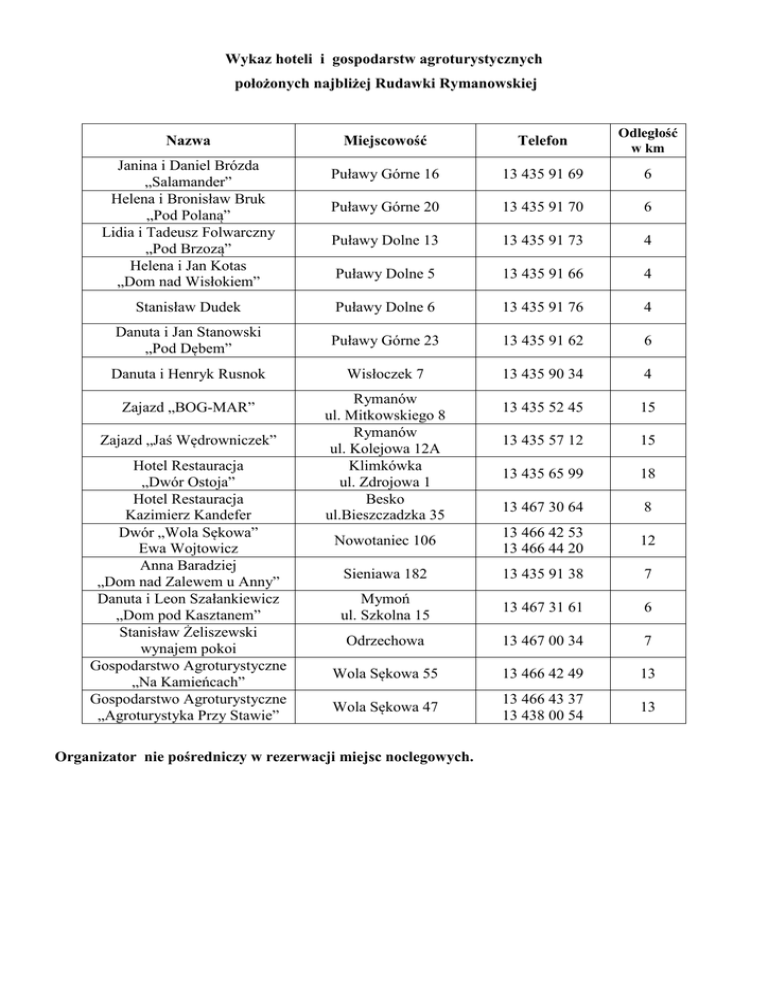 Wykaz hoteli i gospodarstw agroturystycznych
położonych najbliżej Rudawki Rymanowskiej

| Nazwa | Miejscowość | Telefon | Odległość w km |
|---|---|---|---|
| Janina i Daniel Brózda „Salamander” | Puławy Górne 16 | 13 435 91 69 | 6 |
| Helena i Bronisław Bruk „Pod Polaną” | Puławy Górne 20 | 13 435 91 70 | 6 |
| Lidia i Tadeusz Folwarczny „Pod Brzozą” | Puławy Dolne 13 | 13 435 91 73 | 4 |
| Helena i Jan Kotas „Dom nad Wisłokiem” | Puławy Dolne 5 | 13 435 91 66 | 4 |
| Stanisław Dudek | Puławy Dolne 6 | 13 435 91 76 | 4 |
| Danuta i Jan Stanowski „Pod Dębem” | Puławy Górne 23 | 13 435 91 62 | 6 |
| Danuta i Henryk Rusnok | Wisłoczek 7 | 13 435 90 34 | 4 |
| Zajazd „BOG-MAR” | Rymanów ul. Mitkowskiego 8 | 13 435 52 45 | 15 |
| Zajazd „Jaś Wędrowniczek” | Rymanów ul. Kolejowa 12A | 13 435 57 12 | 15 |
| Hotel Restauracja „Dwór Ostoja” | Klimkówka ul. Zdrojowa 1 | 13 435 65 99 | 18 |
| Hotel Restauracja Kazimierz Kandefer | Besko ul.Bieszczadzka 35 | 13 467 30 64 | 8 |
| Dwór „Wola Sękowa” Ewa Wojtowicz | Nowotaniec 106 | 13 466 42 53 13 466 44 20 | 12 |
| Anna Baradziej „Dom nad Zalewem u Anny” | Sieniawa 182 | 13 435 91 38 | 7 |
| Danuta i Leon Szałankiewicz „Dom pod Kasztanem” | Mymoń ul. Szkolna 15 | 13 467 31 61 | 6 |
| Stanisław Żeliszewski wynajem pokoi | Odrzechowa | 13 467 00 34 | 7 |
| Gospodarstwo Agroturystyczne „Na Kamieńcach” | Wola Sękowa 55 | 13 466 42 49 | 13 |
| Gospodarstwo Agroturystyczne „Agroturystyka Przy Stawie” | Wola Sękowa 47 | 13 466 43 37 13 438 00 54 | 13 |

Organizator nie pośredniczy w rezerwacji miejsc noclegowych.